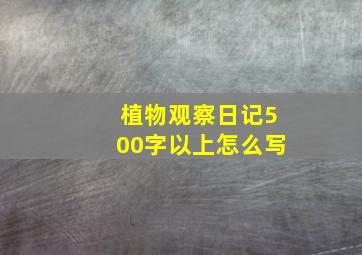 植物观察日记500字以上怎么写